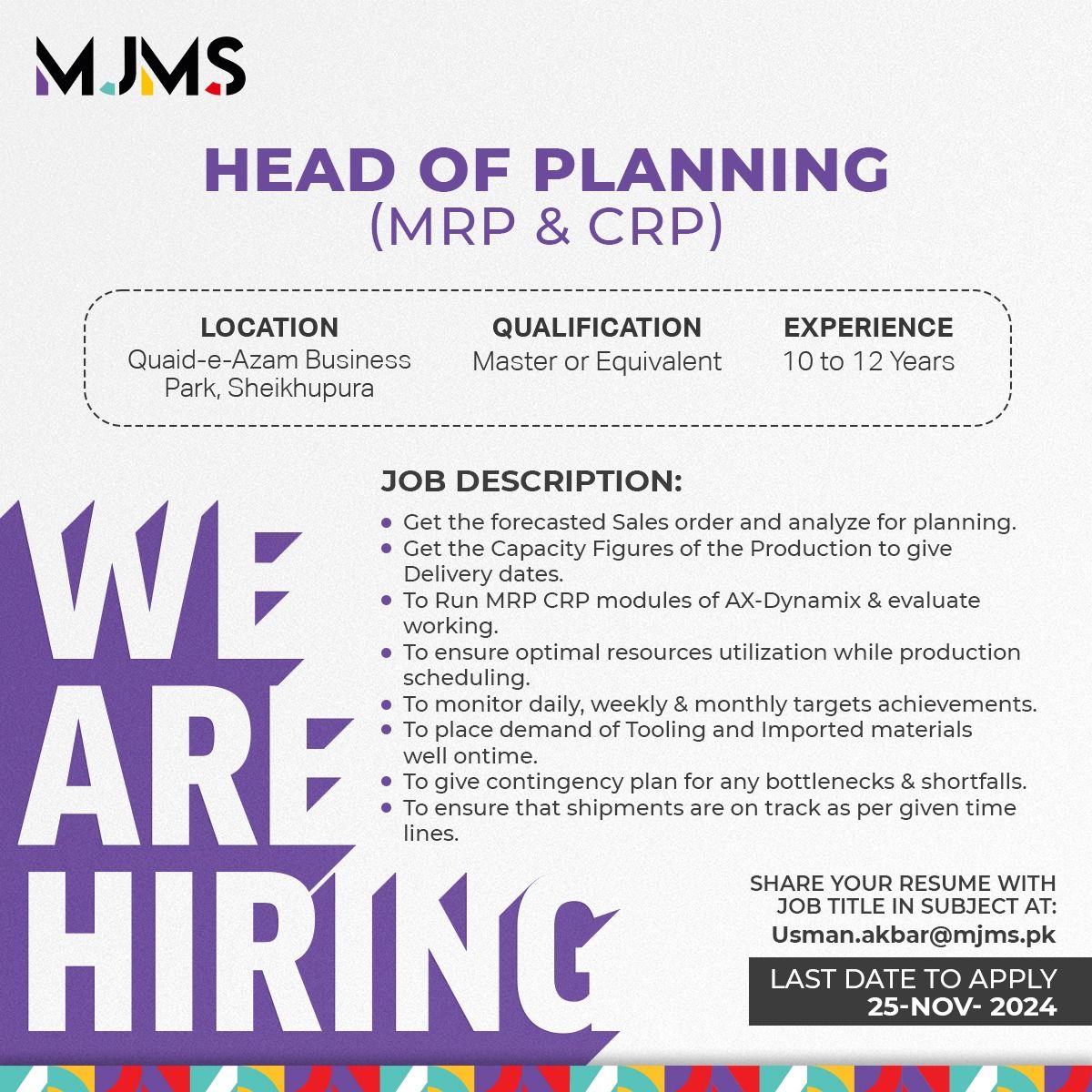 MJMS

HEAD OF PLANNING
(MRP & CRP)

LOCATION
Quaid-e-Azam Business Park, Sheikhupura

QUALIFICATION
Master or Equivalent

EXPERIENCE
10 to 12 Years

WE ARE HIRING

JOB DESCRIPTION:
• Get the forecasted Sales order and analyze for planning.
• Get the Capacity Figures of the Production to give Delivery dates.
• To Run MRP CRP modules of AX-Dynamix & evaluate working.
• To ensure optimal resources utilization while production scheduling.
• To monitor daily, weekly & monthly targets achievements.
• To place demand of Tooling and Imported materials well ontime.
• To give contingency plan for any bottlenecks & shortfalls.
• To ensure that shipments are on track as per given time lines.

SHARE YOUR RESUME WITH JOB TITLE IN SUBJECT AT:
Usman.akbar@mjms.pk

LAST DATE TO APPLY
25-NOV- 2024